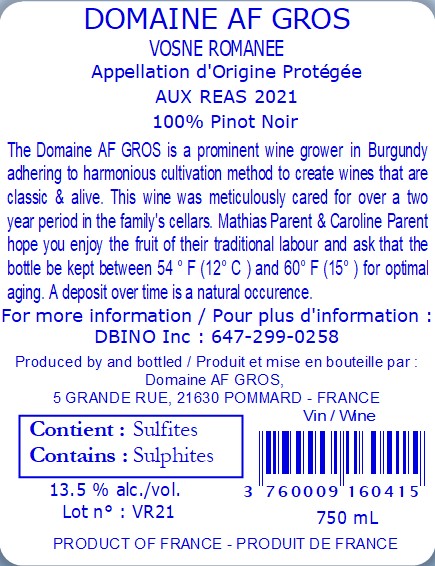 DOMAINE AF GROS
VOSNE ROMANEE
Appellation d'Origine Protégée
AUX REAS 2021
100% Pinot Noir

The Domaine AF GROS is a prominent wine grower in Burgundy adhering to harmonious cultivation method to create wines that are classic & alive. This wine was meticulously cared for over a two year period in the family's cellars. Mathias Parent & Caroline Parent hope you enjoy the fruit of their traditional labour and ask that the bottle be kept between 54 ° F (12° C ) and 60° F (15° ) for optimal aging. A deposit over time is a natural occurence.

For more information / Pour plus d'information :
DBINO Inc : 647-299-0258

Produced by and bottled / Produit et mise en bouteille par :
Domaine AF GROS,
5 GRANDE RUE, 21630 POMMARD - FRANCE

Contient : Sulfites
Contains : Sulphites

13.5 % alc./vol.
Lot n° : VR21

Vin / Wine
3 760009 160415
750 mL

PRODUCT OF FRANCE - PRODUIT DE FRANCE